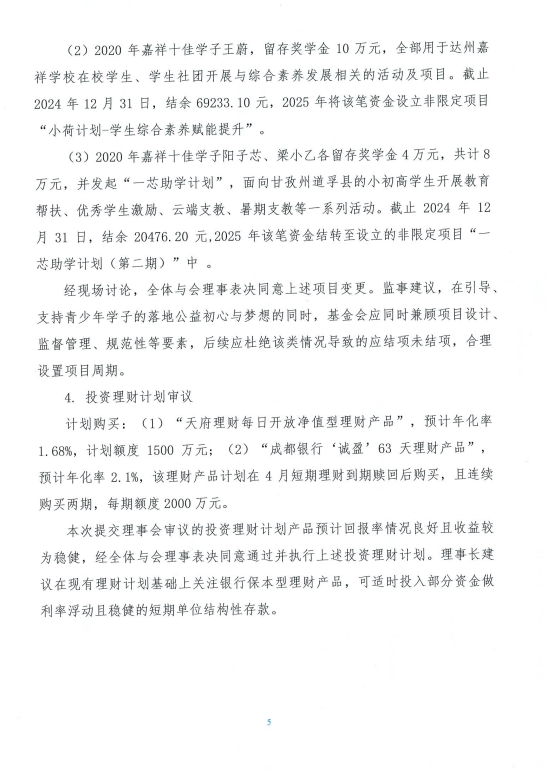 （2）2020 年嘉祥十佳学子王蔚，留存奖学金 10 万元，全部用于达州嘉祥学校在校学生、学生社团开展与综合素养发展相关的活动及项目。截止 2024 年 12 月 31 日，结余 69233.10 元，2025 年将该笔资金设立非限定项目“小荷计划-学生综合素养赋能提升”。

（3）2020 年嘉祥十佳学子阳子芯、梁小乙各留存奖学金 4 万元，共计 8 万元，并发起“一芯助学计划”，面向甘孜州道孚县的小初高学生开展教育帮扶、优秀学生激励、云端支教、暑期支教等一系列活动。截止 2024 年 12 月 31 日，结余 20476.20 元，2025 年该笔资金结转至设立的非限定项目“一芯助学计划（第二期）”中 。

经现场讨论，全体与会理事表决同意上述项目变更。监事建议，在引导、支持青少年学子的落地公益初心与梦想的同时，基金会应同时兼顾项目设计、监督管理、规范性等要素，后续应杜绝该类情况导致的应结项未结项，合理设置项目周期。

4. 投资理财计划审议

计划购买：（1）“天府理财每日开放净值型理财产品”，预计年化率 1.68%，计划额度 1500 万元；（2）“成都银行‘诚盈’63 天理财产品”，预计年化率 2.1%，该理财产品计划在 4 月短期理财到期赎回后购买，且连续购买两期，每期额度 2000 万元。

本次提交理事会审议的投资理财计划产品预计回报率情况良好且收益较为稳健，经全体与会理事表决同意通过并执行上述投资理财计划。理事长建议在现有理财计划基础上关注银行保本型理财产品，可适时投入部分资金做利率浮动且稳健的短期单位结构性存款。

5